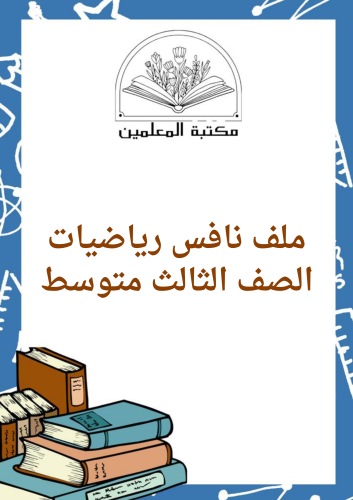 مكتبة المعلمين

ملف نافس رياضيات
الصف الثالث متوسط